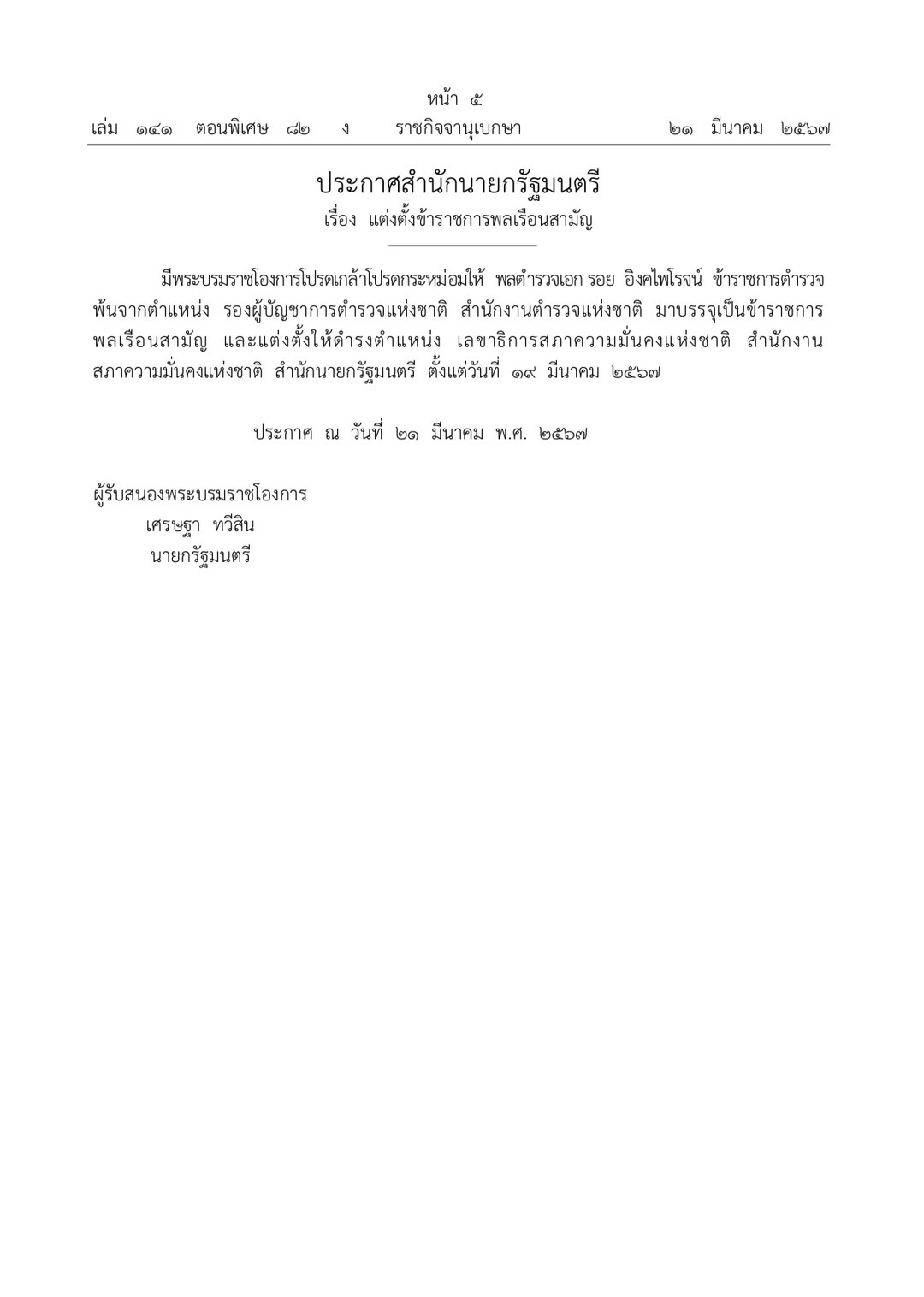 หน้า ๕
เล่ม ๑๔๑ ตอนพิเศษ ๘๒ ง ราชกิจจานุเบกษา ๒๑ มีนาคม ๒๕๖๗

ประกาศสำนักนายกรัฐมนตรี
เรื่อง แต่งตั้งข้าราชการพลเรือนสามัญ

มีพระบรมราชโองการโปรดเกล้าโปรดกระหม่อมให้ พลตำรวจเอก รอย อิงคไพโรจน์ ข้าราชการตำรวจ พ้นจากตำแหน่ง รองผู้บัญชาการตำรวจแห่งชาติ สำนักงานตำรวจแห่งชาติ มาบรรจุเป็นข้าราชการพลเรือนสามัญ และแต่งตั้งให้ดำรงตำแหน่ง เลขาธิการสภาความมั่นคงแห่งชาติ สำนักงานสภาความมั่นคงแห่งชาติ สำนักนายกรัฐมนตรี ตั้งแต่วันที่ ๑๙ มีนาคม ๒๕๖๗

ประกาศ ณ วันที่ ๒๑ มีนาคม พ.ศ. ๒๕๖๗

ผู้รับสนองพระบรมราชโองการ
เศรษฐา ทวีสิน
นายกรัฐมนตรี